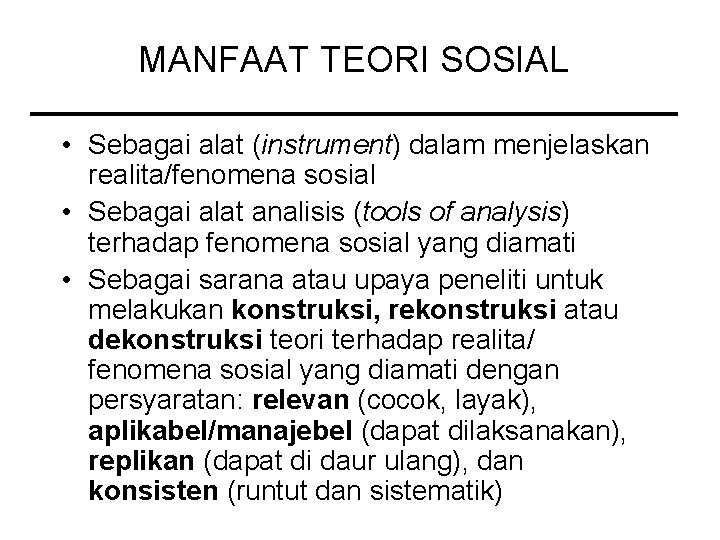 MANFAAT TEORI SOSIAL

• Sebagai alat (instrument) dalam menjelaskan realita/fenomena sosial
• Sebagai alat analisis (tools of analysis) terhadap fenomena sosial yang diamati
• Sebagai sarana atau upaya peneliti untuk melakukan konstruksi, rekonstruksi atau dekonstruksi teori terhadap realita/ fenomena sosial yang diamati dengan persyaratan: relevan (cocok, layak), aplikabel/manajebel (dapat dilaksanakan), replikan (dapat di daur ulang), dan konsisten (runtut dan sistematik)